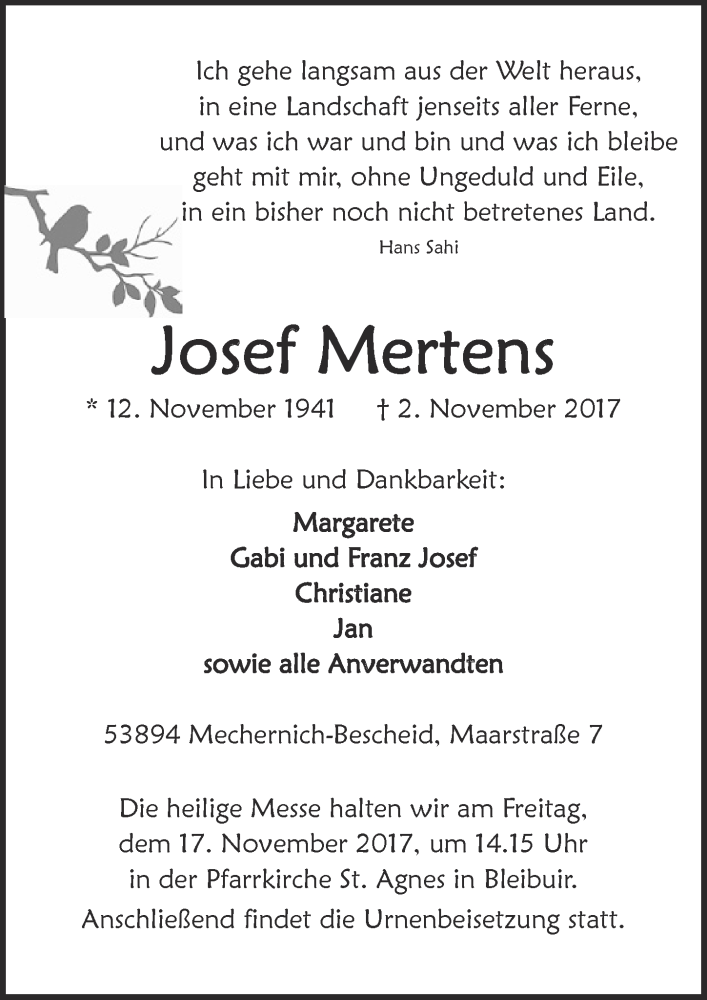 Ich gehe langsam aus der Welt heraus,
in eine Landschaft jenseits aller Ferne,
und was ich war und bin und was ich bleibe
geht mit mir, ohne Ungeduld und Eile,
in ein bisher noch nicht betretenes Land.
Hans Sahi

Josef Mertens

* 12. November 1941 † 2. November 2017

In Liebe und Dankbarkeit:

Margarete
Gabi und Franz Josef
Christiane
Jan
sowie alle Anverwandten

53894 Mechernich-Bescheid, Maarstraße 7

Die heilige Messe halten wir am Freitag,
dem 17. November 2017, um 14.15 Uhr
in der Pfarrkirche St. Agnes in Bleibuir.
Anschließend findet die Urnenbeisetzung statt.